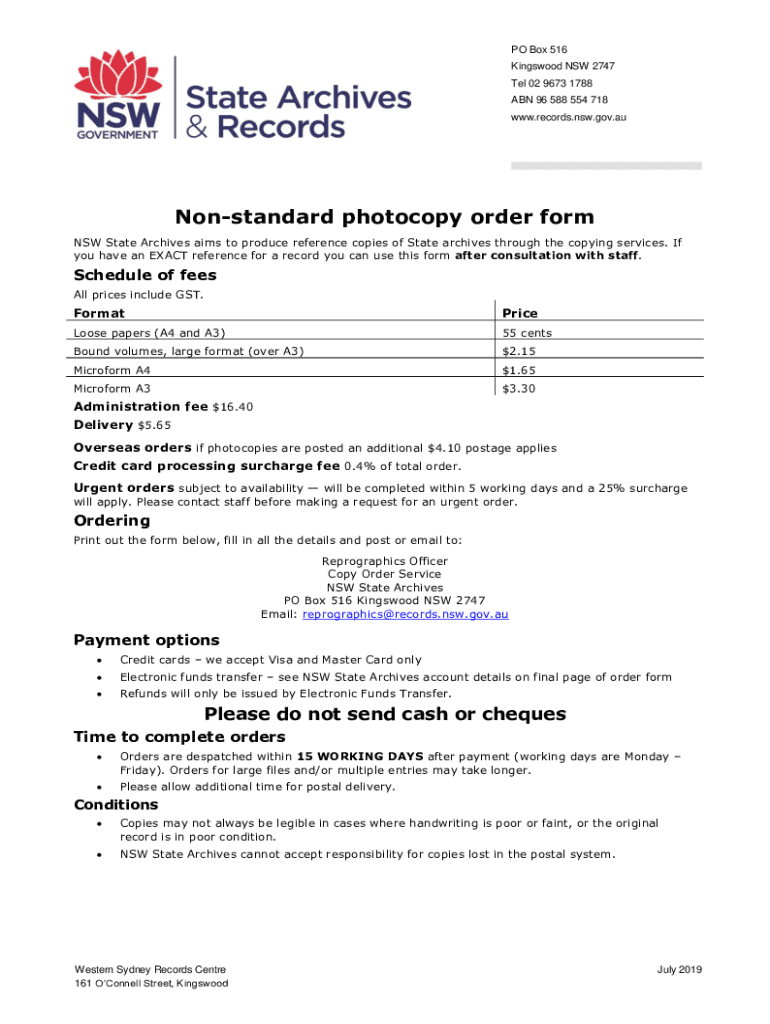 NSW GOVERNMENT

State Archives & Records

PO Box 516
Kingswood NSW 2747
Tel 02 9673 1788
ABN 96 588 554 718
www.records.nsw.gov.au

Non-standard photocopy order form

NSW State Archives aims to produce reference copies of State archives through the copying services. If you have an EXACT reference for a record you can use this form after consultation with staff.

Schedule of fees

All prices include GST.

| Format | Price |
|---|---|
| Loose papers (A4 and A3) | 55 cents |
| Bound volumes, large format (over A3) | $2.15 |
| Microform A4 | $1.65 |
| Microform A3 | $3.30 |

Administration fee $16.40
Delivery $5.65

Overseas orders if photocopies are posted an additional $4.10 postage applies
Credit card processing surcharge fee 0.4% of total order.

Urgent orders subject to availability — will be completed within 5 working days and a 25% surcharge will apply. Please contact staff before making a request for an urgent order.

Ordering

Print out the form below, fill in all the details and post or email to:

Reprographics Officer
Copy Order Service
NSW State Archives
PO Box 516 Kingswood NSW 2747
Email: reprographics@records.nsw.gov.au

Payment options

• Credit cards – we accept Visa and Master Card only
• Electronic funds transfer – see NSW State Archives account details on final page of order form
• Refunds will only be issued by Electronic Funds Transfer.

Please do not send cash or cheques

Time to complete orders

• Orders are despatched within 15 WORKING DAYS after payment (working days are Monday – Friday). Orders for large files and/or multiple entries may take longer.
• Please allow additional time for postal delivery.

Conditions

• Copies may not always be legible in cases where handwriting is poor or faint, or the original record is in poor condition.
• NSW State Archives cannot accept responsibility for copies lost in the postal system.

Western Sydney Records Centre
161 O'Connell Street, Kingswood

July 2019